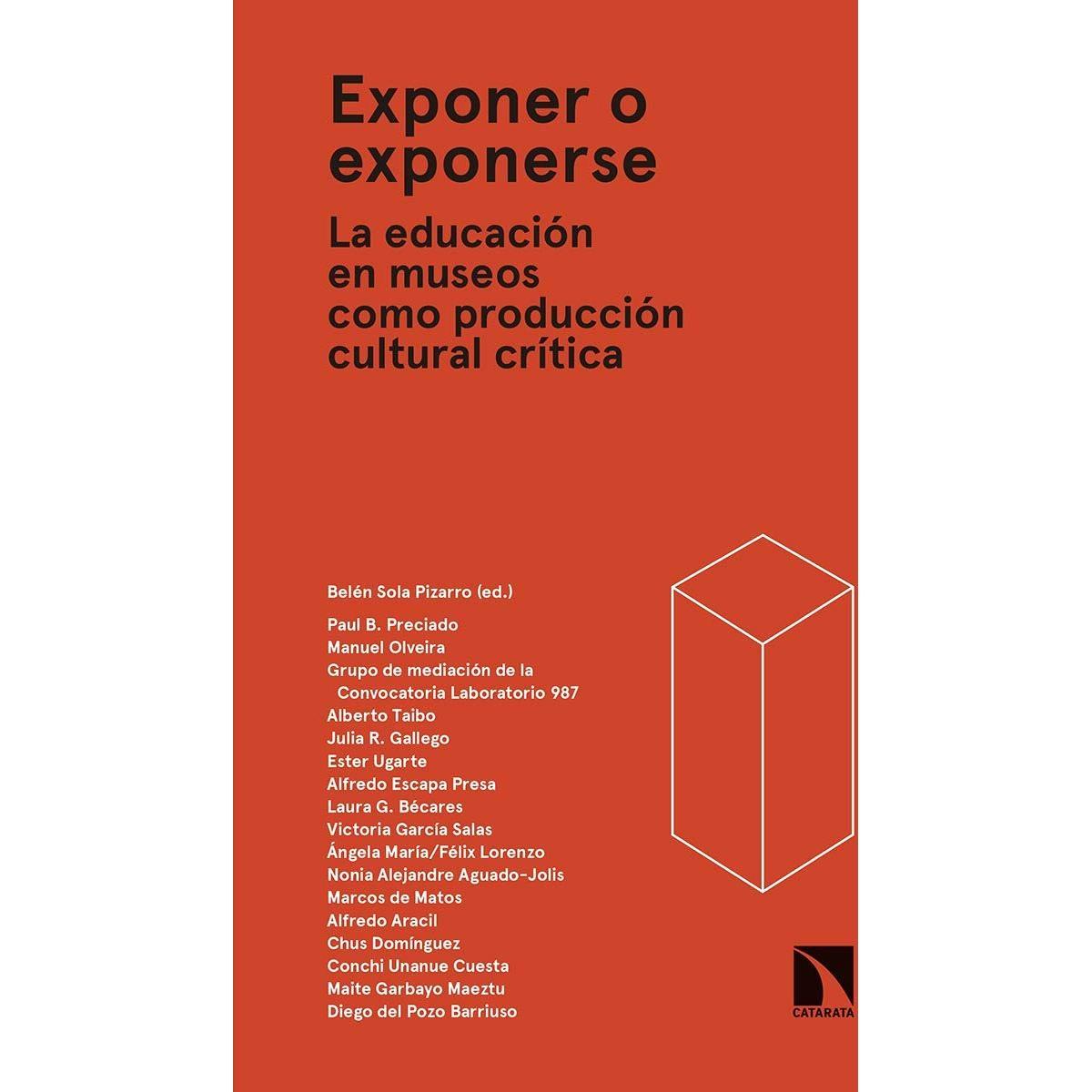 Exponer o exponerse

La educación en museos como producción cultural crítica

Belén Sola Pizarro (ed.)

Paul B. Preciado
Manuel Olveira
Grupo de mediación de la Convocatoria Laboratorio 987
Alberto Taibo
Julia R. Gallego
Ester Ugarte
Alfredo Escapa Presa
Laura G. Bécares
Victoria García Salas
Ángela María/Félix Lorenzo
Nonia Alejandre Aguado-Jolis
Marcos de Matos
Alfredo Aracil
Chus Domínguez
Conchi Unanue Cuesta
Maite Garbayo Maeztu
Diego del Pozo Barriuso

CATARATA